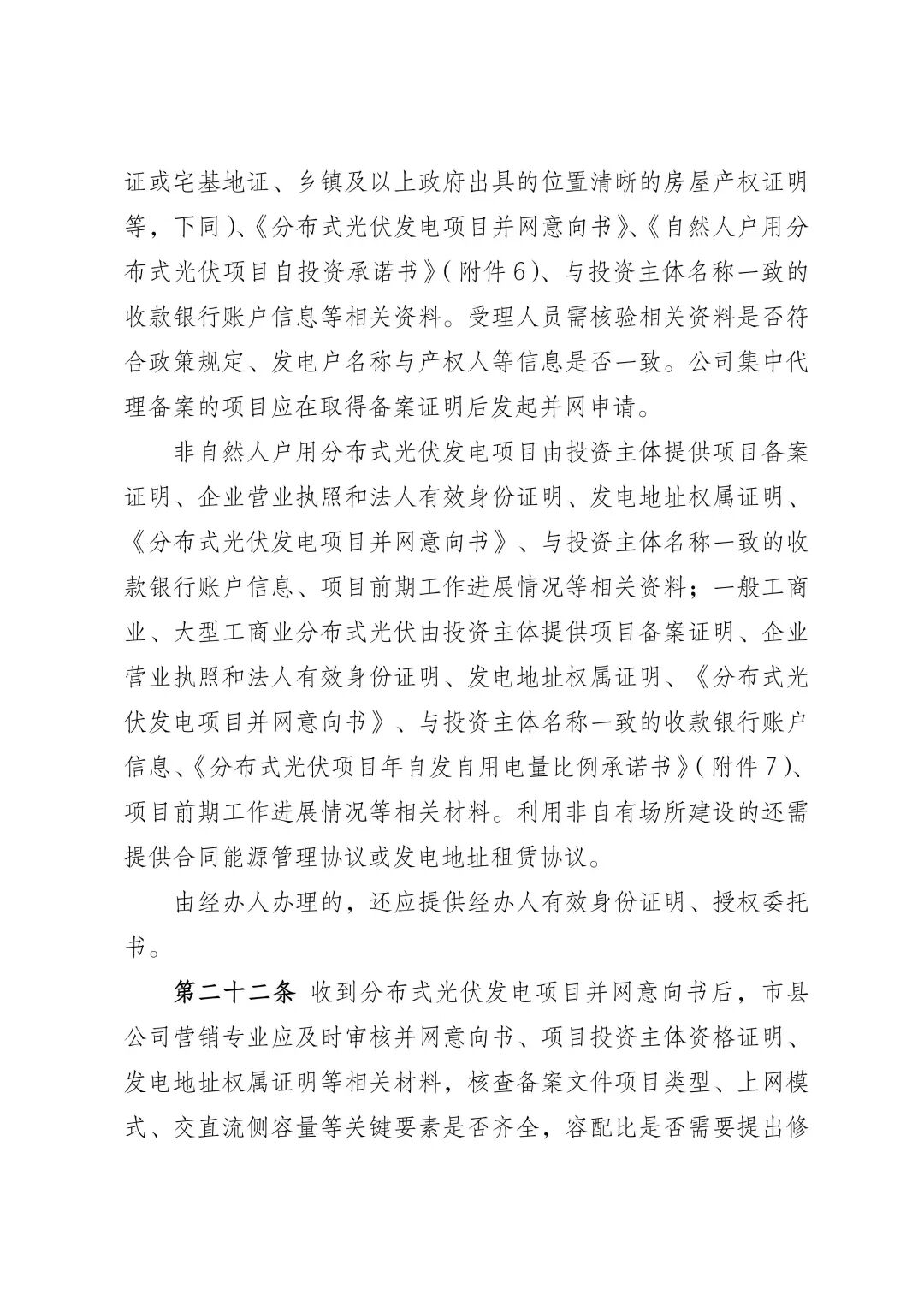 证或宅基地证、乡镇及以上政府出具的位置清晰的房屋产权证明等，下同）、《分布式光伏发电项目并网意向书》、《自然人户用分布式光伏项目自投资承诺书》（附件6）、与投资主体名称一致的收款银行账户信息等相关资料。受理人员需核验相关资料是否符合政策规定、发电户名称与产权人等信息是否一致。公司集中代理备案的项目应在取得备案证明后发起并网申请。

非自然人户用分布式光伏发电项目由投资主体提供项目备案证明、企业营业执照和法人有效身份证明、发电地址权属证明、《分布式光伏发电项目并网意向书》、与投资主体名称一致的收款银行账户信息、项目前期工作进展情况等相关资料；一般工商业、大型工商业分布式光伏由投资主体提供项目备案证明、企业营业执照和法人有效身份证明、发电地址权属证明、《分布式光伏发电项目并网意向书》、与投资主体名称一致的收款银行账户信息、《分布式光伏项目年自发自用电量比例承诺书》（附件7）、项目前期工作进展情况等相关材料。利用非自有场所建设的还需提供合同能源管理协议或发电地址租赁协议。

由经办人办理的，还应提供经办人有效身份证明、授权委托书。

第二十二条 收到分布式光伏发电项目并网意向书后，市县公司营销专业应及时审核并网意向书、项目投资主体资格证明、发电地址权属证明等相关材料，核查备案文件项目类型、上网模式、交直流侧容量等关键要素是否齐全，容配比是否需要提出修